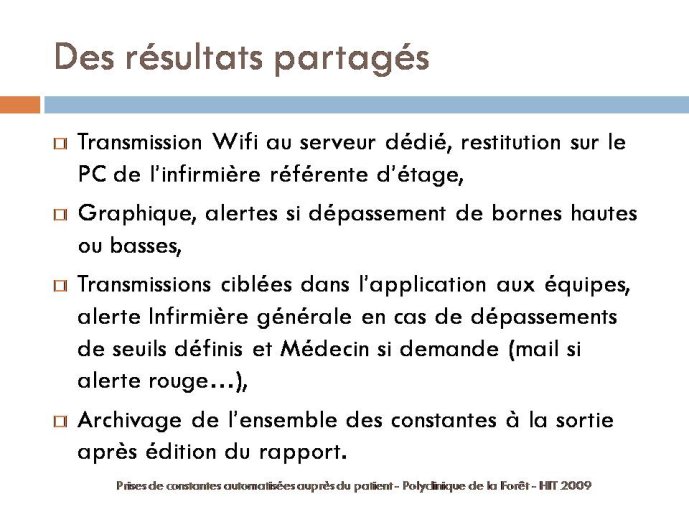 Des résultats partagés

Transmission Wifi au serveur dédié, restitution sur le PC de l'infirmière référente d'étage,

Graphique, alertes si dépassement de bornes hautes ou basses,

Transmissions ciblées dans l'application aux équipes, alerte Infirmière générale en cas de dépassements de seuils définis et Médecin si demande (mail si alerte rouge…),

Archivage de l'ensemble des constantes à la sortie après édition du rapport.

Prises de constantes automatisées auprès du patient - Polyclinique de la Forêt - HIT 2009